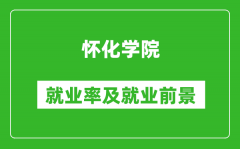 怀化学院

就业率及就业前景